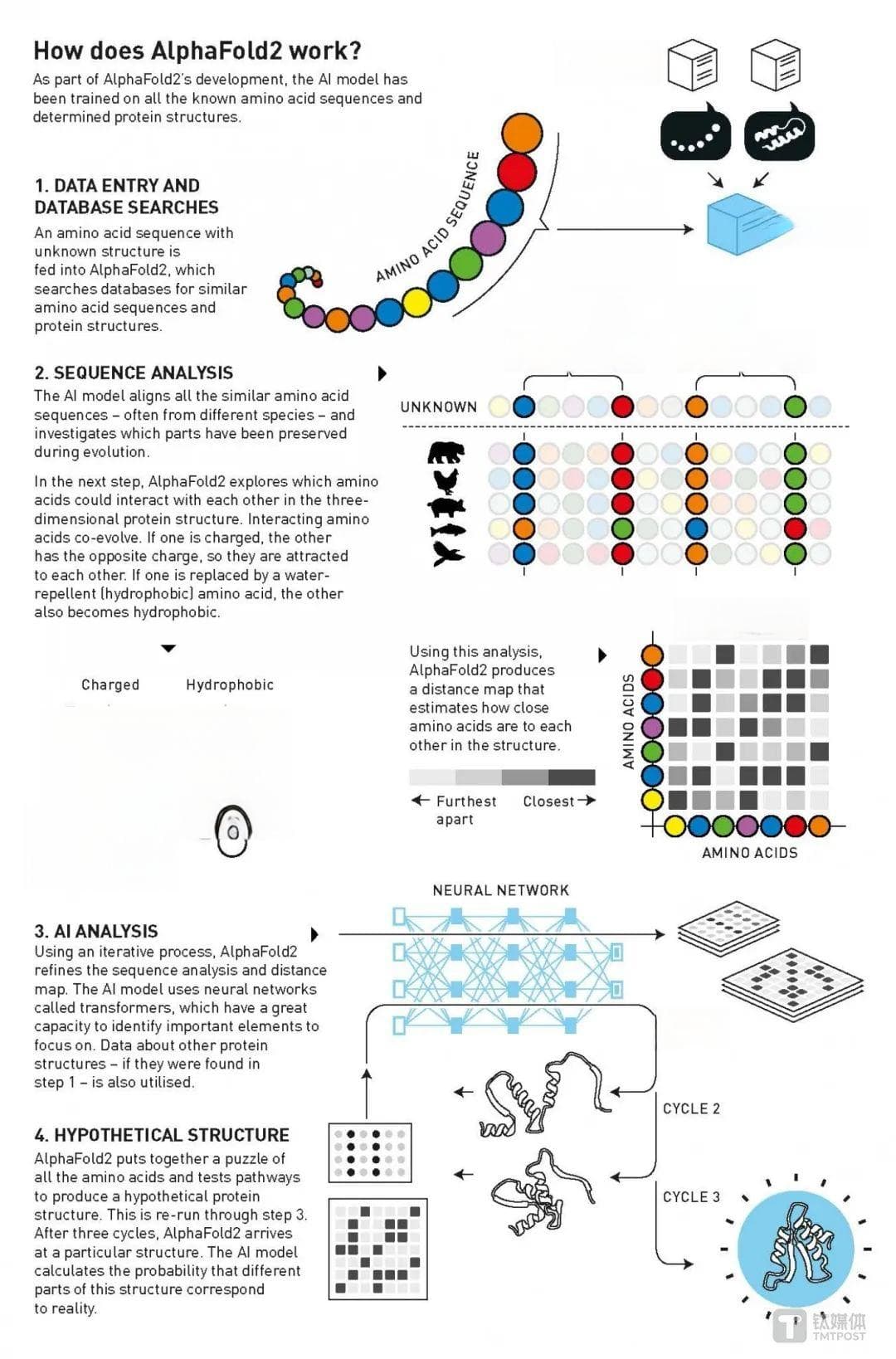 How does AlphaFold2 work?

As part of AlphaFold2's development, the AI model has been trained on all the known amino acid sequences and determined protein structures.

1. DATA ENTRY AND DATABASE SEARCHES

An amino acid sequence with unknown structure is fed into AlphaFold2, which searches databases for similar amino acid sequences and protein structures.

AMINO ACID SEQUENCE

2. SEQUENCE ANALYSIS

The AI model aligns all the similar amino acid sequences – often from different species – and investigates which parts have been preserved during evolution.

In the next step, AlphaFold2 explores which amino acids could interact with each other in the three-dimensional protein structure. Interacting amino acids co-evolve. If one is charged, the other has the opposite charge, so they are attracted to each other. If one is replaced by a water-repellent (hydrophobic) amino acid, the other also becomes hydrophobic.

UNKNOWN

Charged

Hydrophobic

Using this analysis, AlphaFold2 produces a distance map that estimates how close amino acids are to each other in the structure.

Furthest apart

Closest

AMINO ACIDS

AMINO ACIDS

NEURAL NETWORK

3. AI ANALYSIS

Using an iterative process, AlphaFold2 refines the sequence analysis and distance map. The AI model uses neural networks called transformers, which have a great capacity to identify important elements to focus on. Data about other protein structures – if they were found in step 1 – is also utilised.

4. HYPOTHETICAL STRUCTURE

AlphaFold2 puts together a puzzle of all the amino acids and tests pathways to produce a hypothetical protein structure. This is re-run through step 3. After three cycles, AlphaFold2 arrives at a particular structure. The AI model calculates the probability that different parts of this structure correspond to reality.

CYCLE 2

CYCLE 3

钛媒体
TMTPOST